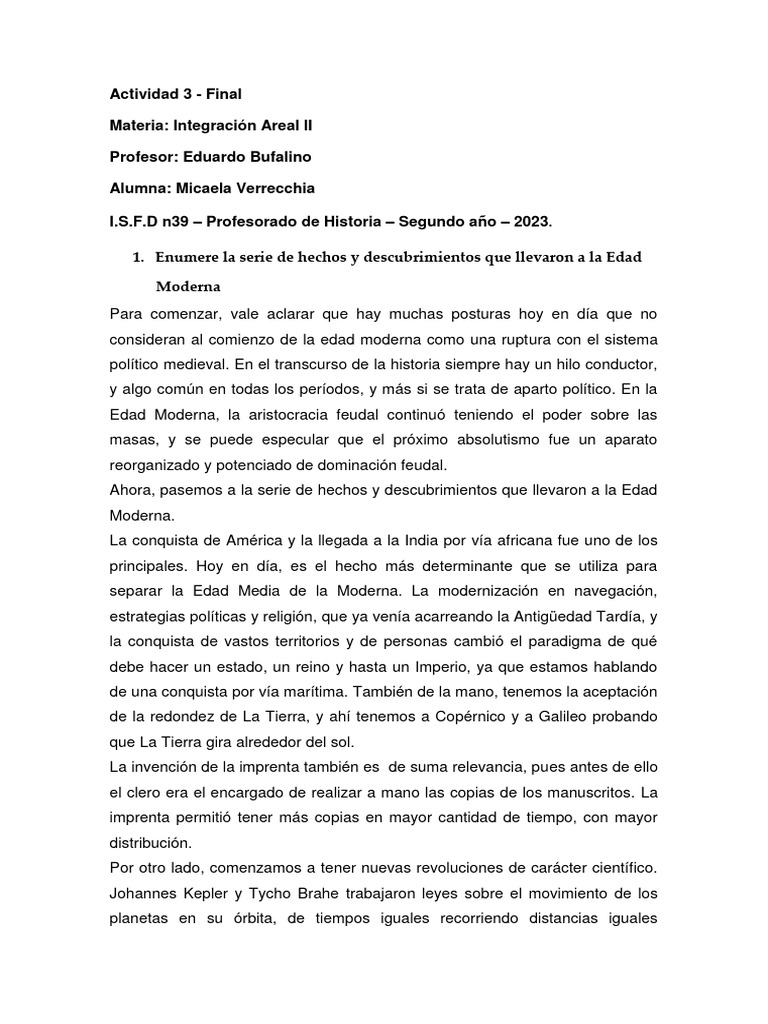 Actividad 3 - Final

Materia: Integración Areal II

Profesor: Eduardo Bufalino

Alumna: Micaela Verrecchia

I.S.F.D n39 – Profesorado de Historia – Segundo año – 2023.

1. Enumere la serie de hechos y descubrimientos que llevaron a la Edad Moderna

Para comenzar, vale aclarar que hay muchas posturas hoy en día que no consideran al comienzo de la edad moderna como una ruptura con el sistema político medieval. En el transcurso de la historia siempre hay un hilo conductor, y algo común en todas los períodos, y más si se trata de aparto político. En la Edad Moderna, la aristocracia feudal continuó teniendo el poder sobre las masas, y se puede especular que el próximo absolutismo fue un aparato reorganizado y potenciado de dominación feudal.
Ahora, pasemos a la serie de hechos y descubrimientos que llevaron a la Edad Moderna.
La conquista de América y la llegada a la India por vía africana fue uno de los principales. Hoy en día, es el hecho más determinante que se utiliza para separar la Edad Media de la Moderna. La modernización en navegación, estrategias políticas y religión, que ya venía acarreando la Antigüedad Tardía, y la conquista de vastos territorios y de personas cambió el paradigma de qué debe hacer un estado, un reino y hasta un Imperio, ya que estamos hablando de una conquista por vía marítima. También de la mano, tenemos la aceptación de la redondez de La Tierra, y ahí tenemos a Copérnico y a Galileo probando que La Tierra gira alrededor del sol.
La invención de la imprenta también es de suma relevancia, pues antes de ello el clero era el encargado de realizar a mano las copias de los manuscritos. La imprenta permitió tener más copias en mayor cantidad de tiempo, con mayor distribución.
Por otro lado, comenzamos a tener nuevas revoluciones de carácter científico. Johannes Kepler y Tycho Brahe trabajaron leyes sobre el movimiento de los planetas en su órbita, de tiempos iguales recorriendo distancias iguales